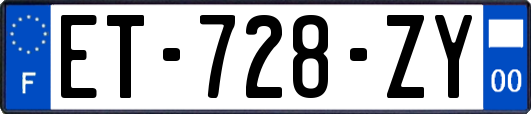 F
ET-728-ZY
00